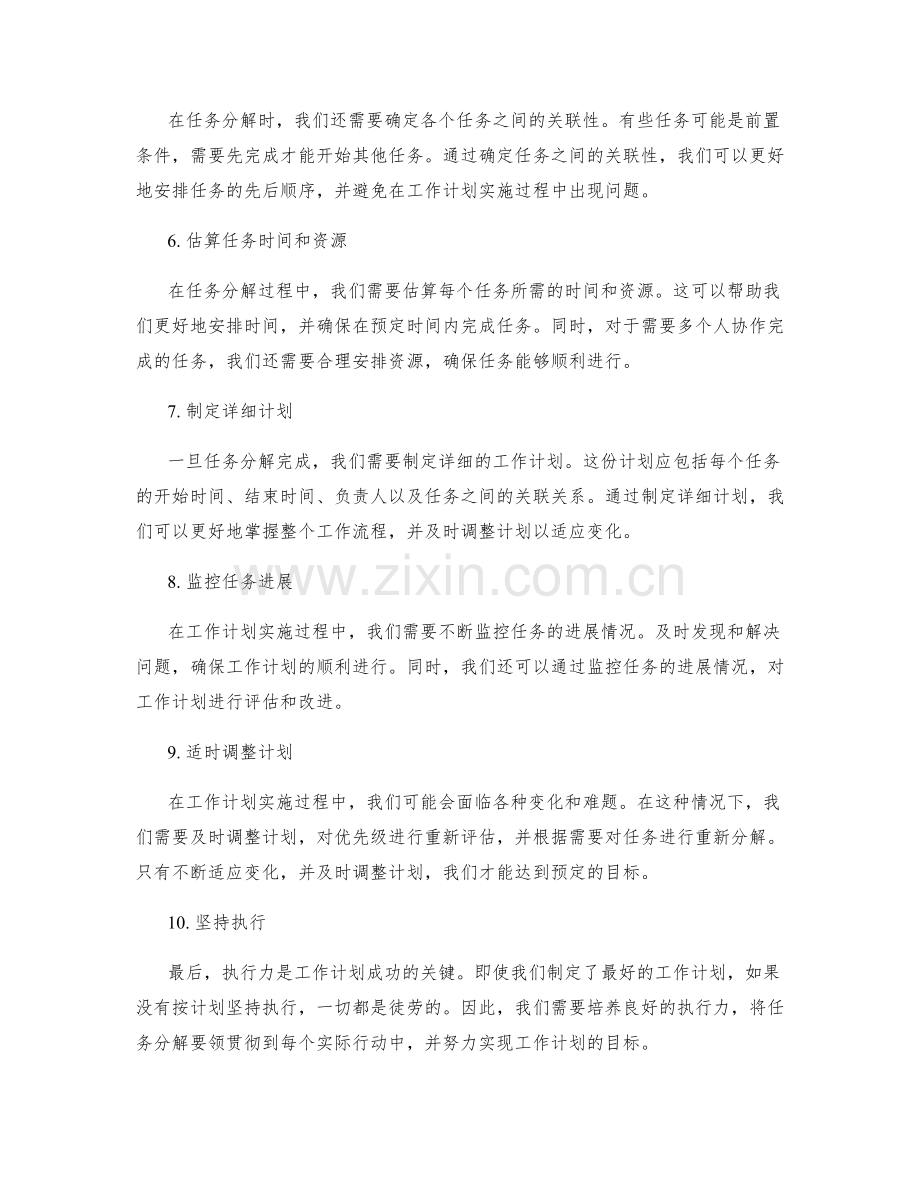 在任务分解时，我们还需要确定各个任务之间的关联性。有些任务可能是前置条件，需要先完成才能开始其他任务。通过确定任务之间的关联性，我们可以更好地安排任务的先后顺序，并避免在工作计划实施过程中出现问题。

6.估算任务时间和资源

在任务分解过程中，我们需要估算每个任务所需的时间和资源。这可以帮助我们更好地安排时间，并确保在预定时间内完成任务。同时，对于需要多个人协作完成的任务，我们还需要合理安排资源，确保任务能够顺利进行。

7.制定详细计划

一旦任务分解完成，我们需要制定详细的工作计划。这份计划应包括每个任务的开始时间、结束时间、负责人以及任务之间的关联关系。通过制定详细计划，我们可以更好地掌握整个工作流程，并及时调整计划以适应变化。

8.监控任务进展

在工作计划实施过程中，我们需要不断监控任务的进展情况。及时发现和解决问题，确保工作计划的顺利进行。同时，我们还可以通过监控任务的进展情况，对工作计划进行评估和改进。

9.适时调整计划

在工作计划实施过程中，我们可能会面临各种变化和难题。在这种情况下，我们需要及时调整计划，对优先级进行重新评估，并根据需要对任务进行重新分解。只有不断适应变化，并及时调整计划，我们才能达到预定的目标。

10.坚持执行

最后，执行力是工作计划成功的关键。即使我们制定了最好的工作计划，如果没有按计划坚持执行，一切都是徒劳的。因此，我们需要培养良好的执行力，将任务分解要领贯彻到每个实际行动中，并努力实现工作计划的目标。

www.zixin.com.cn